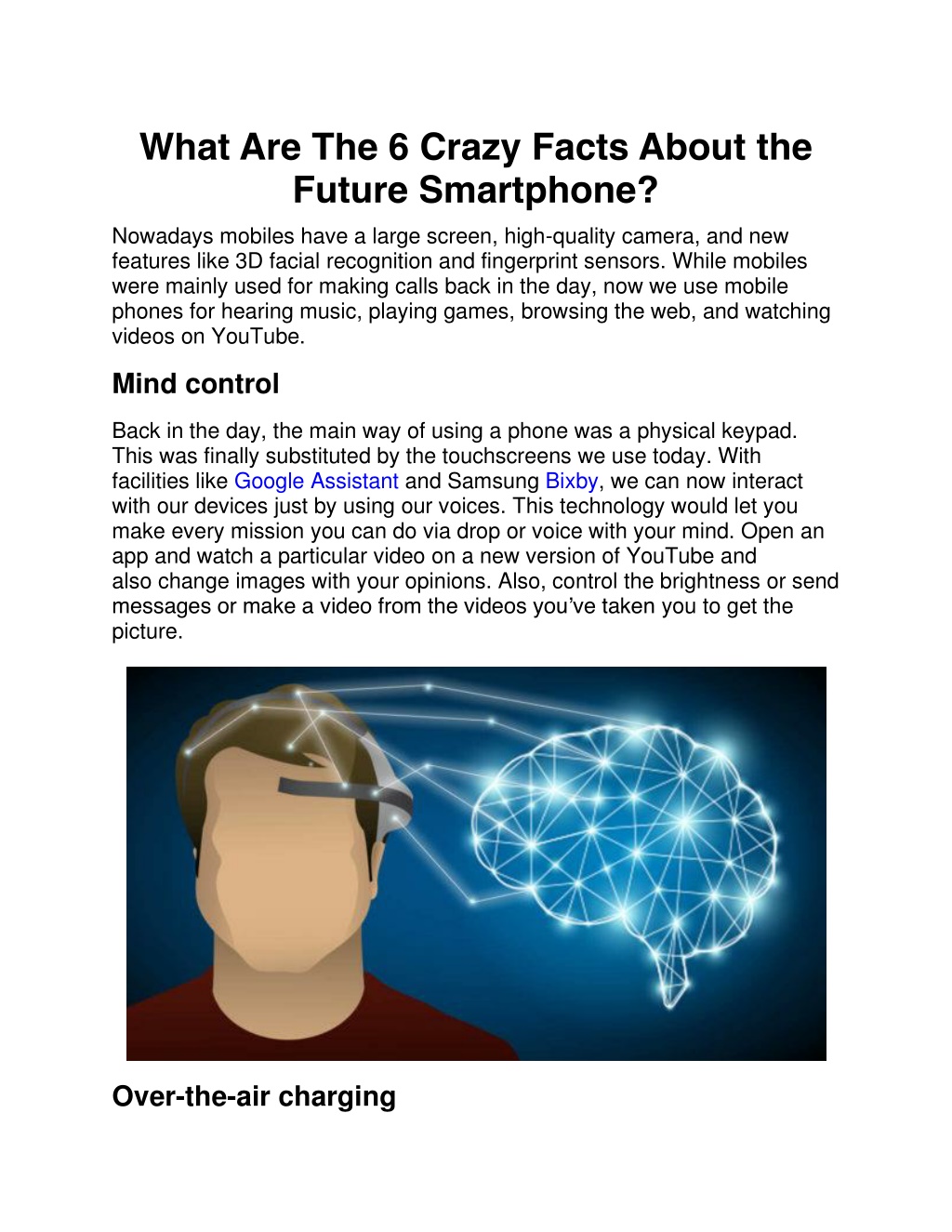 What Are The 6 Crazy Facts About the Future Smartphone?

Nowadays mobiles have a large screen, high-quality camera, and new features like 3D facial recognition and fingerprint sensors. While mobiles were mainly used for making calls back in the day, now we use mobile phones for hearing music, playing games, browsing the web, and watching videos on YouTube.

Mind control

Back in the day, the main way of using a phone was a physical keypad. This was finally substituted by the touchscreens we use today. With facilities like Google Assistant and Samsung Bixby, we can now interact with our devices just by using our voices. This technology would let you make every mission you can do via drop or voice with your mind. Open an app and watch a particular video on a new version of YouTube and also change images with your opinions. Also, control the brightness or send messages or make a video from the videos you've taken you to get the picture.

Over-the-air charging